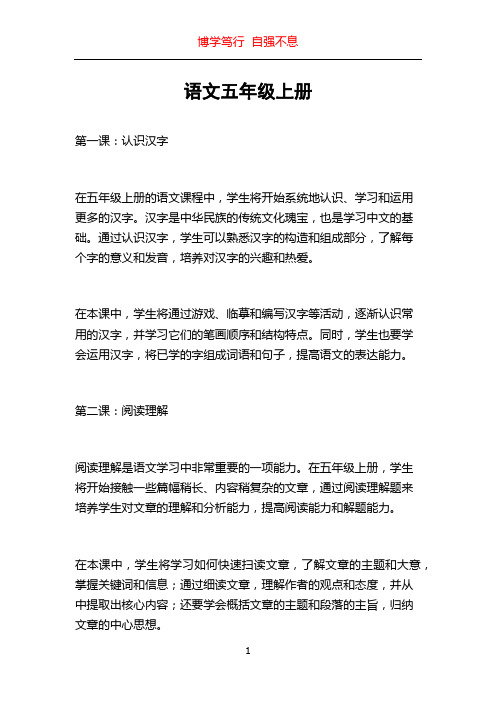 博学笃行 自强不息

语文五年级上册

第一课：认识汉字

在五年级上册的语文课程中，学生将开始系统地认识、学习和运用更多的汉字。汉字是中华民族的传统文化瑰宝，也是学习中文的基础。通过认识汉字，学生可以熟悉汉字的构造和组成部分，了解每个字的意义和发音，培养对汉字的兴趣和热爱。

在本课中，学生将通过游戏、临摹和编写汉字等活动，逐渐认识常用的汉字，并学习它们的笔画顺序和结构特点。同时，学生也要学会运用汉字，将已学的字组成词语和句子，提高语文的表达能力。

第二课：阅读理解

阅读理解是语文学习中非常重要的一项能力。在五年级上册，学生将开始接触一些篇幅稍长、内容稍复杂的文章，通过阅读理解题来培养学生对文章的理解和分析能力，提高阅读能力和解题能力。

在本课中，学生将学习如何快速扫读文章，了解文章的主题和大意，掌握关键词和信息；通过细读文章，理解作者的观点和态度，并从中提取出核心内容；还要学会概括文章的主题和段落的主旨，归纳文章的中心思想。

1